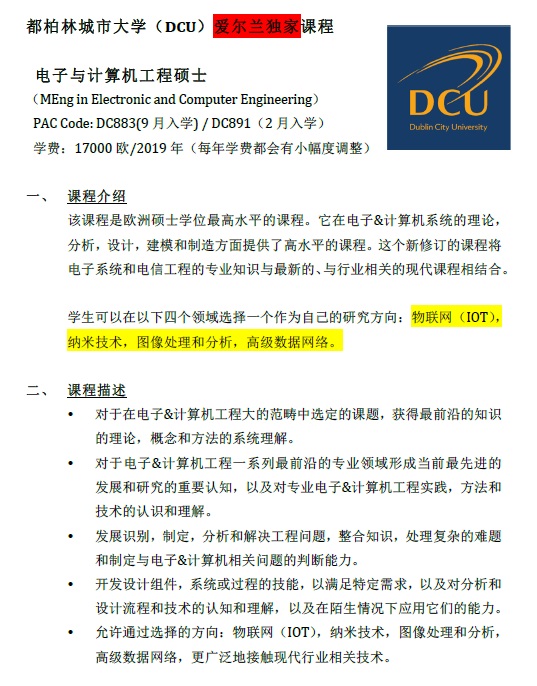 都柏林城市大学（DCU）爱尔兰独家课程

DCU
Dublin City University

电子与计算机工程硕士
（MEng in Electronic and Computer Engineering）
PAC Code: DC883(9 月入学) / DC891（2 月入学）
学费：17000 欧/2019 年（每年学费都会有小幅度调整）

一、 课程介绍
该课程是欧洲硕士学位最高水平的课程。它在电子&计算机系统的理论，分析，设计，建模和制造方面提供了高水平的课程。这个新修订的课程将电子系统和电信工程的专业知识与最新的、与行业相关的现代课程相结合。

学生可以在以下四个领域选择一个作为自己的研究方向：物联网（IOT），纳米技术，图像处理和分析，高级数据网络。

二、 课程描述
• 对于在电子&计算机工程大的范畴中选定的课题，获得最前沿的知识的理论，概念和方法的系统理解。
• 对于电子&计算机工程一系列最前沿的专业领域形成当前最先进的发展和研究的重要认知，以及对专业电子&计算机工程实践，方法和技术的认识和理解。
• 发展识别，制定，分析和解决工程问题，整合知识，处理复杂的难题和制定与电子&计算机相关问题的判断能力。
• 开发设计组件，系统或过程的技能，以满足特定需求，以及对分析和设计流程和技术的认知和理解，以及在陌生情况下应用它们的能力。
• 允许通过选择的方向：物联网（IOT），纳米技术，图像处理和分析，高级数据网络，更广泛地接触现代行业相关技术。